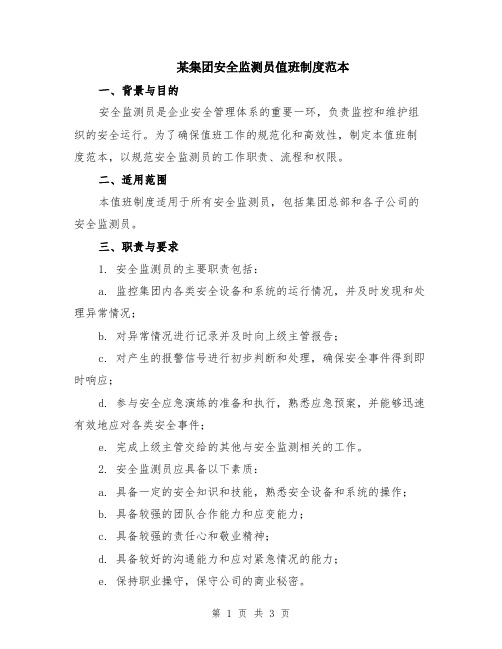 某集团安全监测员值班制度范本

一、背景与目的

安全监测员是企业安全管理体系的重要一环，负责监控和维护组织的安全运行。为了确保值班工作的规范化和高效性，制定本值班制度范本，以规范安全监测员的工作职责、流程和权限。

二、适用范围

本值班制度适用于所有安全监测员，包括集团总部和各子公司的安全监测员。

三、职责与要求

1. 安全监测员的主要职责包括：

a. 监控集团内各类安全设备和系统的运行情况，并及时发现和处理异常情况；

b. 对异常情况进行记录并及时向上级主管报告；

c. 对产生的报警信号进行初步判断和处理，确保安全事件得到即时响应；

d. 参与安全应急演练的准备和执行，熟悉应急预案，并能够迅速有效地应对各类安全事件；

e. 完成上级主管交给的其他与安全监测相关的工作。

2. 安全监测员应具备以下素质：

a. 具备一定的安全知识和技能，熟悉安全设备和系统的操作；

b. 具备较强的团队合作能力和应变能力；

c. 具备较强的责任心和敬业精神；

d. 具备较好的沟通能力和应对紧急情况的能力；

e. 保持职业操守，保守公司的商业秘密。

第 1 页 共 3 页